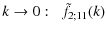 $k \to 0: \quad \tilde{f}_{2;11}(k)$